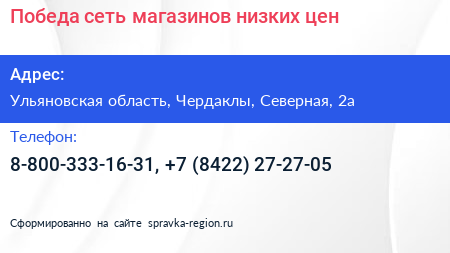 Победа сеть магазинов низких цен

Адрес:

Ульяновская область, Чердаклы, Северная, 2а

Телефон:

8-800-333-16-31, +7 (8422) 27-27-05

Сформированно на сайте spravka-region.ru